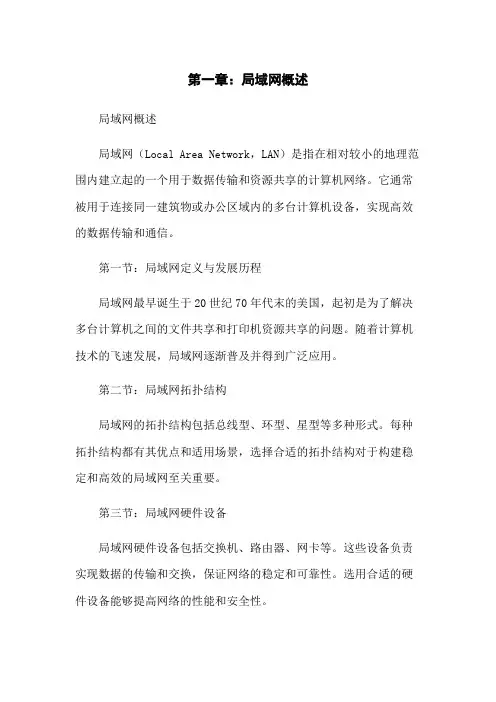 第一章：局域网概述

局域网概述

局域网（Local Area Network，LAN）是指在相对较小的地理范围内建立起的一个用于数据传输和资源共享的计算机网络。它通常被用于连接同一建筑物或办公区域内的多台计算机设备，实现高效的数据传输和通信。

第一节：局域网定义与发展历程

局域网最早诞生于20世纪70年代末的美国，起初是为了解决多台计算机之间的文件共享和打印机资源共享的问题。随着计算机技术的飞速发展，局域网逐渐普及并得到广泛应用。

第二节：局域网拓扑结构

局域网的拓扑结构包括总线型、环型、星型等多种形式。每种拓扑结构都有其优点和适用场景，选择合适的拓扑结构对于构建稳定和高效的局域网至关重要。

第三节：局域网硬件设备

局域网硬件设备包括交换机、路由器、网卡等。这些设备负责实现数据的传输和交换，保证网络的稳定和可靠性。选用合适的硬件设备能够提高网络的性能和安全性。